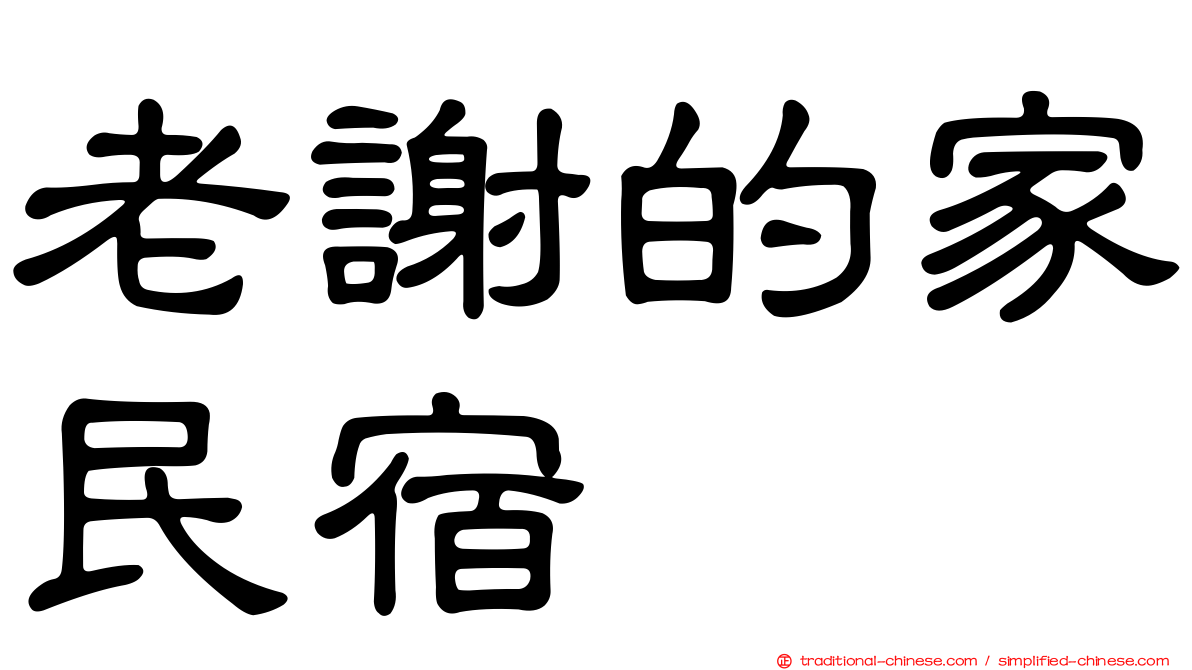 老謝的家民宿

traditional-chinese.com / simplified-chinese.com